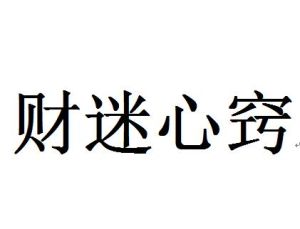 财迷心窍